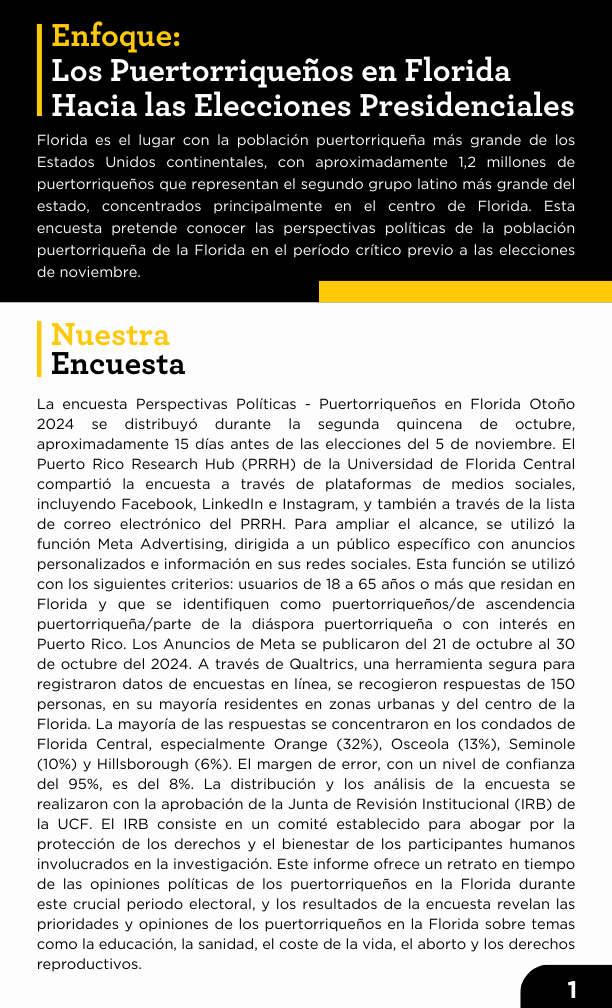 Enfoque:
Los Puertorriqueños en Florida Hacia las Elecciones Presidenciales

Florida es el lugar con la población puertorriqueña más grande de los Estados Unidos continentales, con aproximadamente 1,2 millones de puertorriqueños que representan el segundo grupo latino más grande del estado, concentrados principalmente en el centro de Florida. Esta encuesta pretende conocer las perspectivas políticas de la población puertorriqueña de la Florida en el período crítico previo a las elecciones de noviembre.

Nuestra Encuesta

La encuesta Perspectivas Políticas - Puertorriqueños en Florida Otoño 2024 se distribuyó durante la segunda quincena de octubre, aproximadamente 15 días antes de las elecciones del 5 de noviembre. El Puerto Rico Research Hub (PRRH) de la Universidad de Florida Central compartió la encuesta a través de plataformas de medios sociales, incluyendo Facebook, LinkedIn e Instagram, y también a través de la lista de correo electrónico del PRRH. Para ampliar el alcance, se utilizó la función Meta Advertising, dirigida a un público específico con anuncios personalizados e información en sus redes sociales. Esta función se utilizó con los siguientes criterios: usuarios de 18 a 65 años o más que residan en Florida y que se identifiquen como puertorriqueños/de ascendencia puertorriqueña/parte de la diáspora puertorriqueña o con interés en Puerto Rico. Los Anuncios de Meta se publicaron del 21 de octubre al 30 de octubre del 2024. A través de Qualtrics, una herramienta segura para registraron datos de encuestas en línea, se recogieron respuestas de 150 personas, en su mayoría residentes en zonas urbanas y del centro de la Florida. La mayoría de las respuestas se concentraron en los condados de Florida Central, especialmente Orange (32%), Osceola (13%), Seminole (10%) y Hillsborough (6%). El margen de error, con un nivel de confianza del 95%, es del 8%. La distribución y los análisis de la encuesta se realizaron con la aprobación de la Junta de Revisión Institucional (IRB) de la UCF. El IRB consiste en un comité establecido para abogar por la protección de los derechos y el bienestar de los participantes humanos involucrados en la investigación. Este informe ofrece un retrato en tiempo de las opiniones políticas de los puertorriqueños en la Florida durante este crucial periodo electoral, y los resultados de la encuesta revelan las prioridades y opiniones de los puertorriqueños en la Florida sobre temas como la educación, la sanidad, el coste de la vida, el aborto y los derechos reproductivos.

1